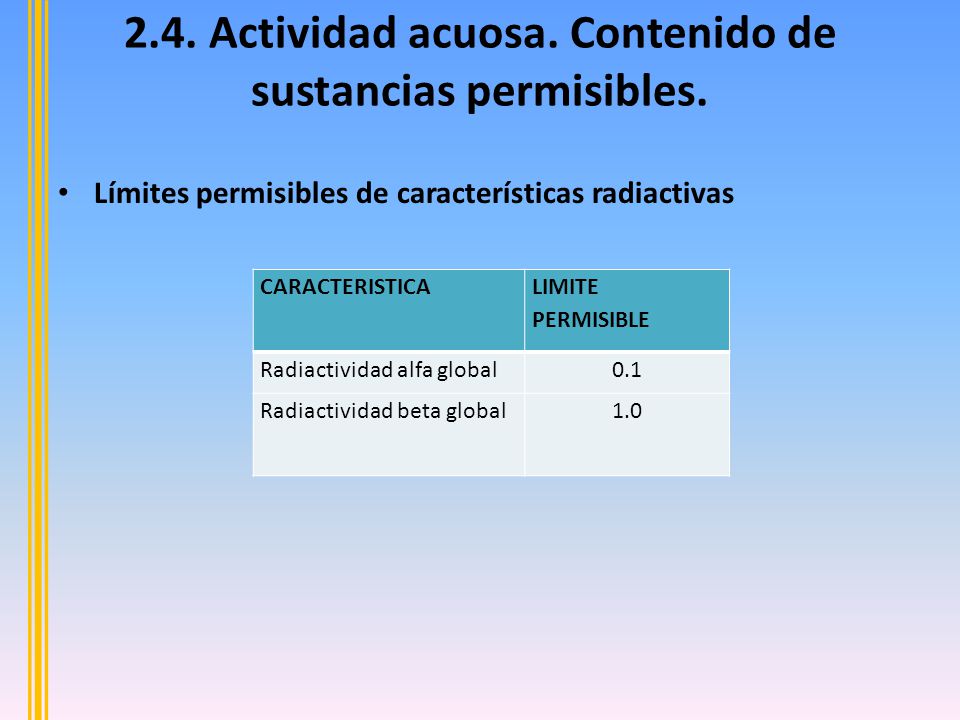 2.4. Actividad acuosa. Contenido de sustancias permisibles.

• Límites permisibles de características radiactivas

| CARACTERISTICA | LIMITE PERMISIBLE |
|---|---|
| Radiactividad alfa global | 0.1 |
| Radiactividad beta global | 1.0 |